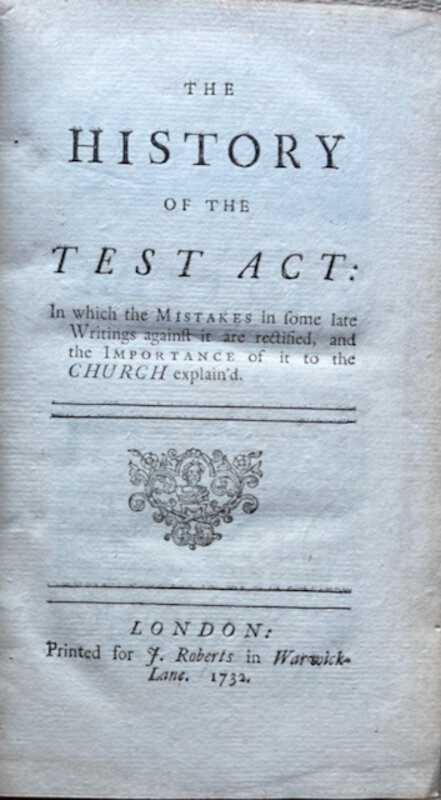 THE

HISTORY

OF THE

TEST ACT:

In which the MISTAKES in ſome late Writings againſt it are rectified, and the IMPORTANCE of it to the CHURCH explain'd.

LONDON:
Printed for J. Roberts in Warwick-Lane. 1732.